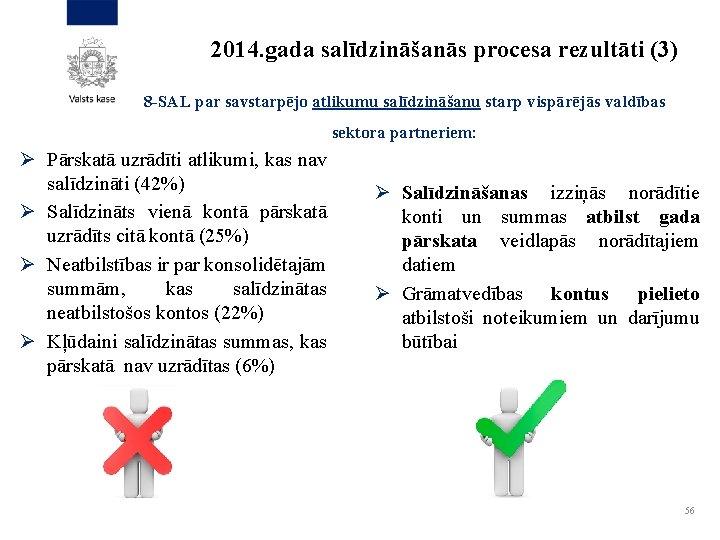 Valsts kase

2014.gada salīdzināšanās procesa rezultāti (3)

8-SAL par savstarpējo atlikumu salīdzināšanu starp vispārējās valdības sektora partneriem:

➢ Pārskatā uzrādīti atlikumi, kas nav salīdzināti (42%)
➢ Salīdzināts vienā kontā pārskatā uzrādīts citā kontā (25%)
➢ Neatbilstības ir par konsolidētajām summām, kas salīdzinātas neatbilstošos kontos (22%)
➢ Kļūdaini salīdzinātas summas, kas pārskatā nav uzrādītas (6%)

➢ Salīdzināšanas izziņās norādītie konti un summas atbilst gada pārskata veidlapās norādītajiem datiem
➢ Grāmatvedības kontus pielieto atbilstoši noteikumiem un darījumu būtībai

56